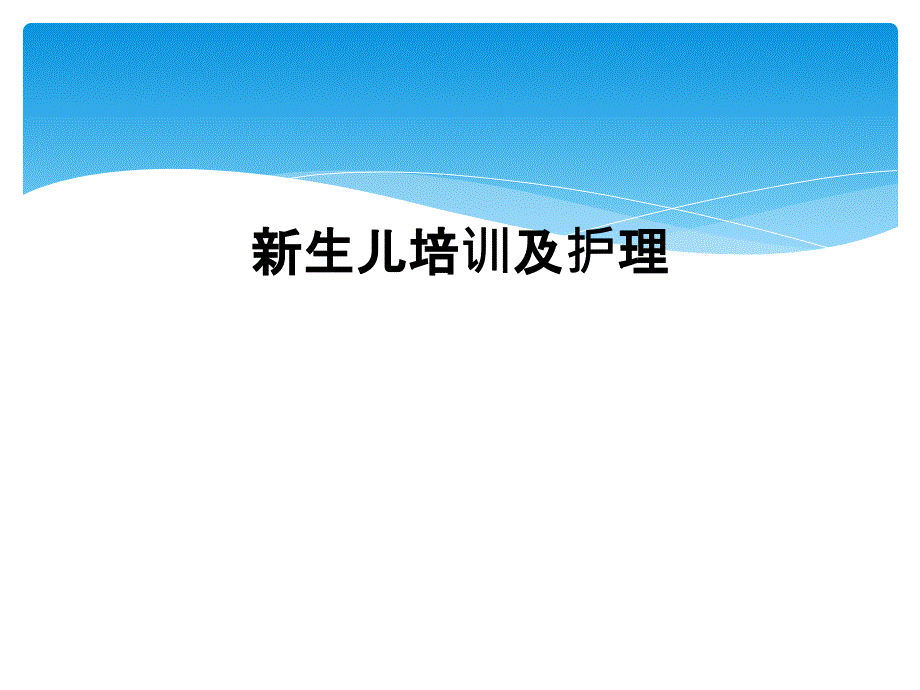 新生儿培训及护理